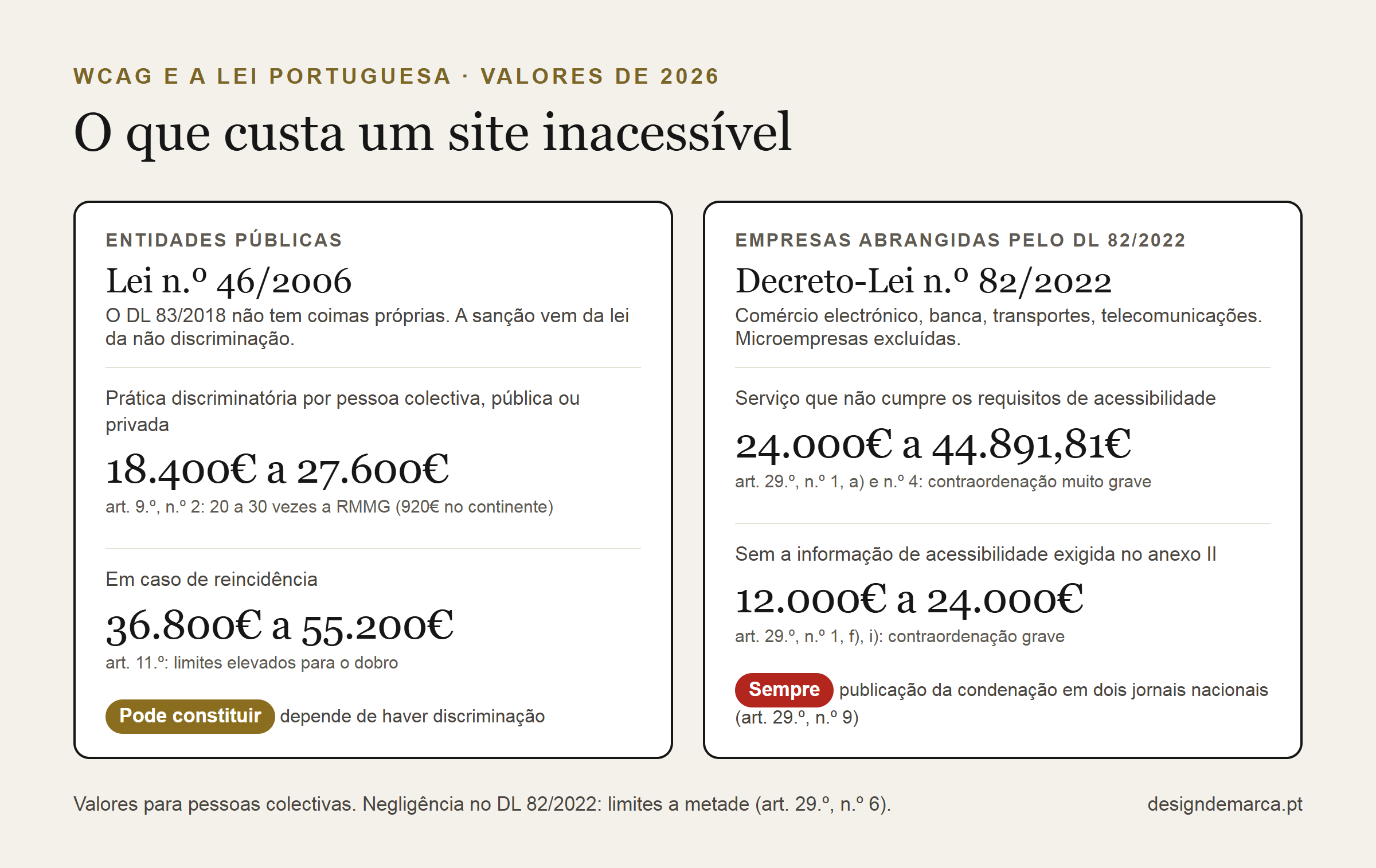 WCAG E A LEI PORTUGUESA · VALORES DE 2026

O que custa um site inacessível

ENTIDADES PÚBLICAS

Lei n.º 46/2006

O DL 83/2018 não tem coimas próprias. A sanção vem da lei da não discriminação.

Prática discriminatória por pessoa colectiva, pública ou privada

18.400€ a 27.600€

art. 9.º, n.º 2: 20 a 30 vezes a RMMG (920€ no continente)

Em caso de reincidência

36.800€ a 55.200€

art. 11.º: limites elevados para o dobro

Pode constituir depende de haver discriminação

EMPRESAS ABRANGIDAS PELO DL 82/2022

Decreto-Lei n.º 82/2022

Comércio electrónico, banca, transportes, telecomunicações. Microempresas excluídas.

Serviço que não cumpre os requisitos de acessibilidade

24.000€ a 44.891,81€

art. 29.º, n.º 1, a) e n.º 4: contraordenação muito grave

Sem a informação de acessibilidade exigida no anexo II

12.000€ a 24.000€

art. 29.º, n.º 1, f), i): contraordenação grave

Sempre publicação da condenação em dois jornais nacionais (art. 29.º, n.º 9)

Valores para pessoas colectivas. Negligência no DL 82/2022: limites a metade (art. 29.º, n.º 6).

designdemarca.pt